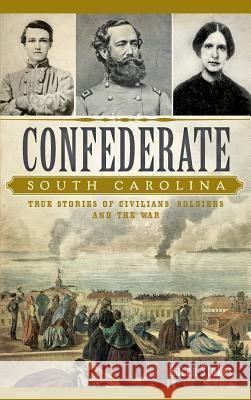 CONFEDERATE
SOUTH CAROLINA
TRUE STORIES OF CIVILIANS, SOLDIERS AND THE WAR

Kraina Książek